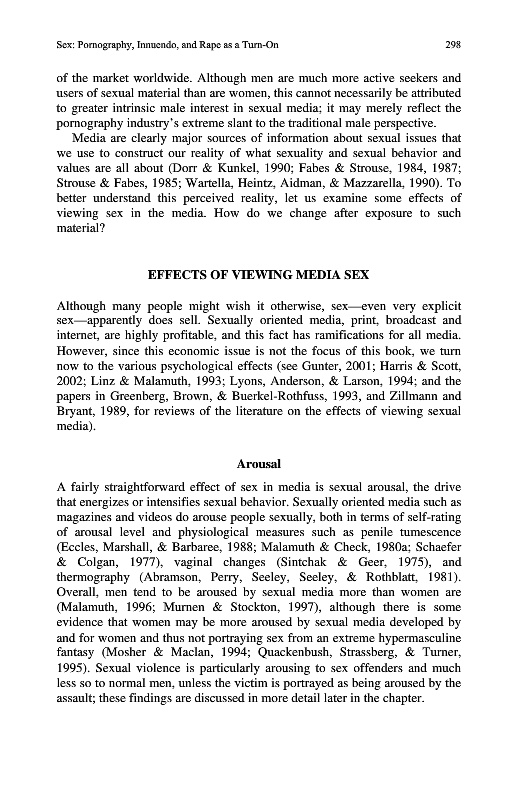 Sex: Pornography, Innuendo, and Rape as a Turn-On 298

of the market worldwide. Although men are much more active seekers and users of sexual material than are women, this cannot necessarily be attributed to greater intrinsic male interest in sexual media; it may merely reflect the pornography industry's extreme slant to the traditional male perspective.

Media are clearly major sources of information about sexual issues that we use to construct our reality of what sexuality and sexual behavior and values are all about (Dorr & Kunkel, 1990; Fabes & Strouse, 1984, 1987; Strouse & Fabes, 1985; Wartella, Heintz, Aidman, & Mazzarella, 1990). To better understand this perceived reality, let us examine some effects of viewing sex in the media. How do we change after exposure to such material?

EFFECTS OF VIEWING MEDIA SEX

Although many people might wish it otherwise, sex—even very explicit sex—apparently does sell. Sexually oriented media, print, broadcast and internet, are highly profitable, and this fact has ramifications for all media. However, since this economic issue is not the focus of this book, we turn now to the various psychological effects (see Gunter, 2001; Harris & Scott, 2002; Linz & Malamuth, 1993; Lyons, Anderson, & Larson, 1994; and the papers in Greenberg, Brown, & Buerkel-Rothfuss, 1993, and Zillmann and Bryant, 1989, for reviews of the literature on the effects of viewing sexual media).

Arousal

A fairly straightforward effect of sex in media is sexual arousal, the drive that energizes or intensifies sexual behavior. Sexually oriented media such as magazines and videos do arouse people sexually, both in terms of self-rating of arousal level and physiological measures such as penile tumescence (Eccles, Marshall, & Barbaree, 1988; Malamuth & Check, 1980a; Schaefer & Colgan, 1977), vaginal changes (Sintchak & Geer, 1975), and thermography (Abramson, Perry, Seeley, Seeley, & Rothblatt, 1981). Overall, men tend to be aroused by sexual media more than women are (Malamuth, 1996; Murnen & Stockton, 1997), although there is some evidence that women may be more aroused by sexual media developed by and for women and thus not portraying sex from an extreme hypermasculine fantasy (Mosher & Maclan, 1994; Quackenbush, Strassberg, & Turner, 1995). Sexual violence is particularly arousing to sex offenders and much less so to normal men, unless the victim is portrayed as being aroused by the assault; these findings are discussed in more detail later in the chapter.